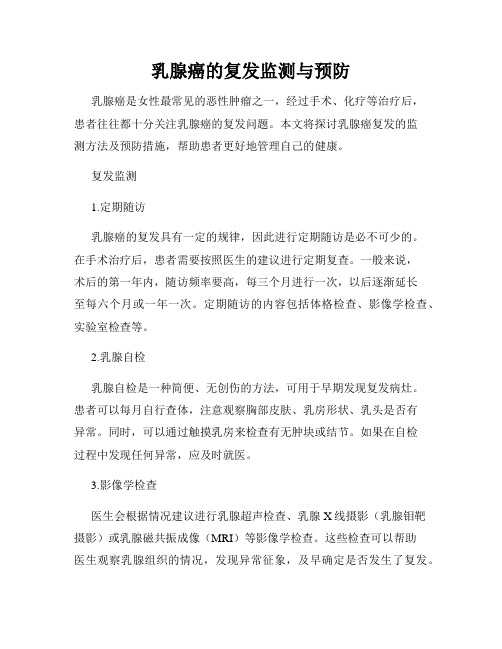 乳腺癌的复发监测与预防

乳腺癌是女性最常见的恶性肿瘤之一，经过手术、化疗等治疗后，患者往往都十分关注乳腺癌的复发问题。本文将探讨乳腺癌复发的监测方法及预防措施，帮助患者更好地管理自己的健康。

复发监测

1.定期随访

乳腺癌的复发具有一定的规律，因此进行定期随访是必不可少的。在手术治疗后，患者需要按照医生的建议进行定期复查。一般来说，术后的第一年内，随访频率要高，每三个月进行一次，以后逐渐延长至每六个月或一年一次。定期随访的内容包括体格检查、影像学检查、实验室检查等。

2.乳腺自检

乳腺自检是一种简便、无创伤的方法，可用于早期发现复发病灶。患者可以每月自行查体，注意观察胸部皮肤、乳房形状、乳头是否有异常。同时，可以通过触摸乳房来检查有无肿块或结节。如果在自检过程中发现任何异常，应及时就医。

3.影像学检查

医生会根据情况建议进行乳腺超声检查、乳腺X线摄影（乳腺钼靶摄影）或乳腺磁共振成像（MRI）等影像学检查。这些检查可以帮助医生观察乳腺组织的情况，发现异常征象，及早确定是否发生了复发。